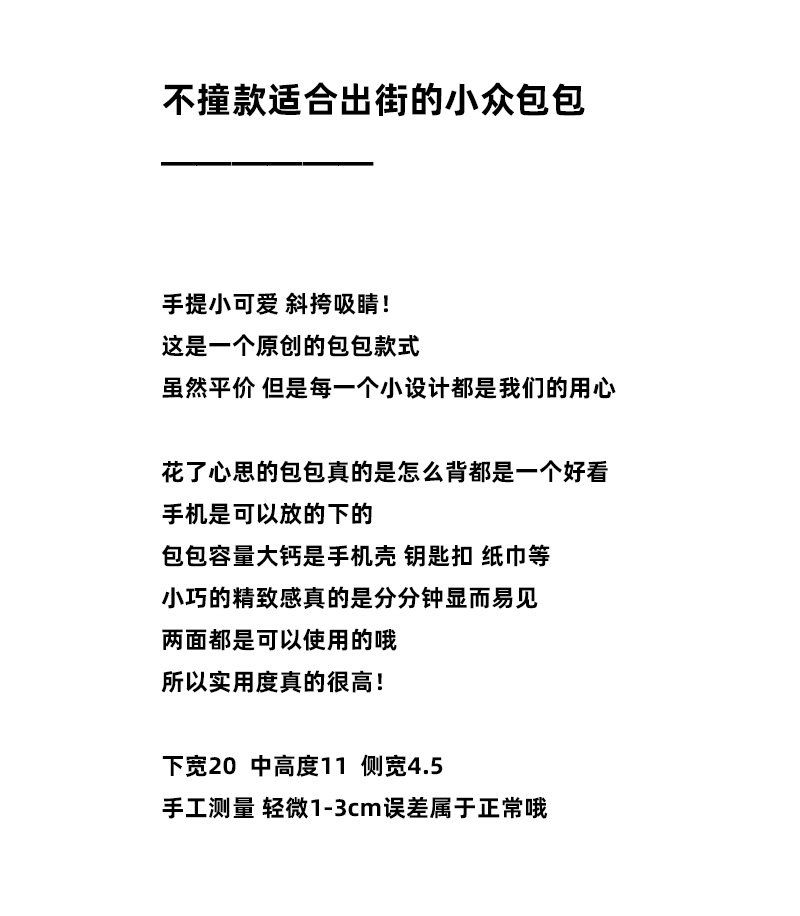 不撞款适合出街的小众包包

手提小可爱 斜挎吸睛！
这是一个原创的包包款式
虽然平价 但是每一个小设计都是我们的用心

花了心思的包包真的是怎么背都是一个好看
手机是可以放的下的
包包容量大钙是手机壳 钥匙扣 纸巾等
小巧的精致感真的是分分钟显而易见
两面都是可以使用的哦
所以实用度真的很高！

下宽20 中高度11 侧宽4.5
手工测量 轻微1-3cm误差属于正常哦